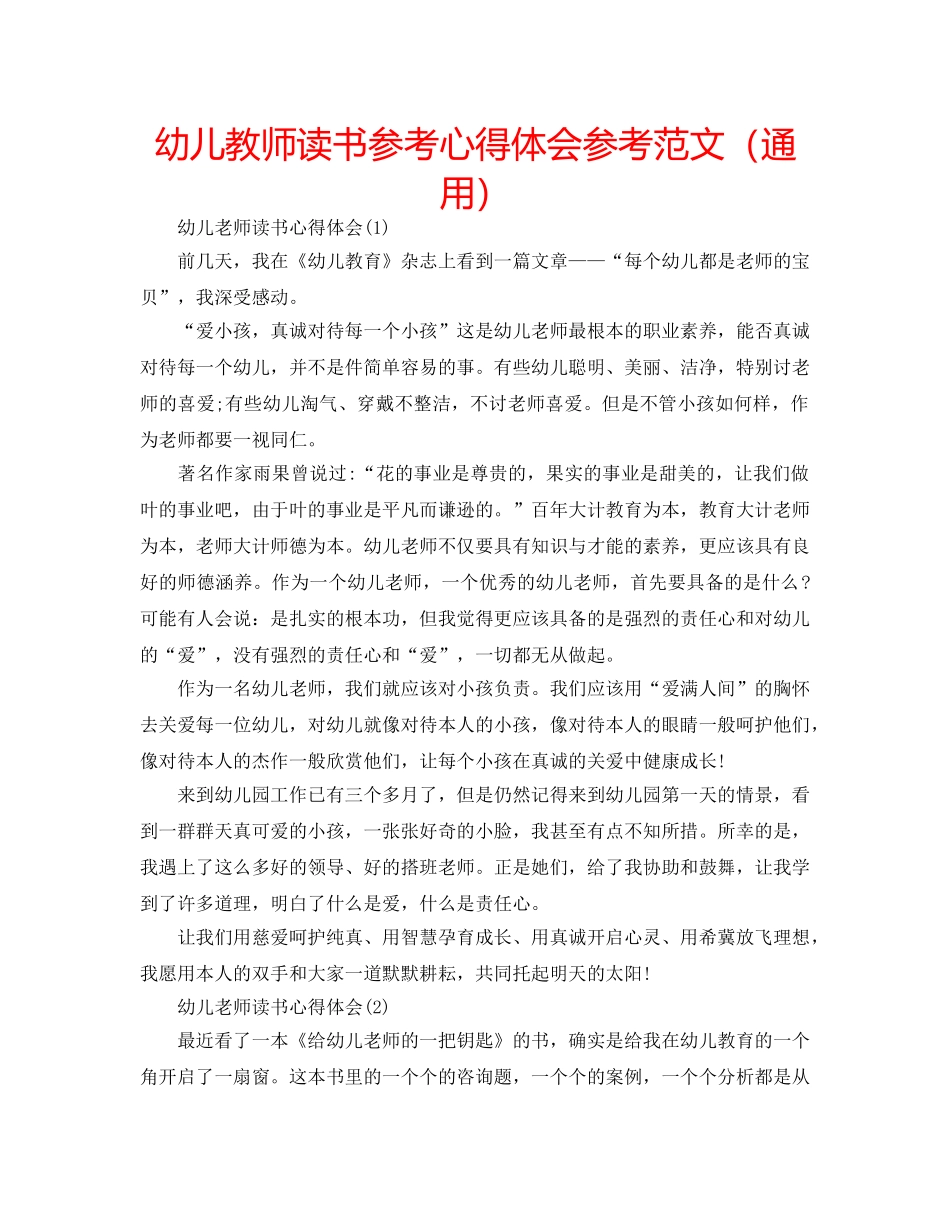 幼儿教师读书参考心得体会参考范文（通用）

幼儿老师读书心得体会(1)

前几天，我在《幼儿教育》杂志上看到一篇文章——“每个幼儿都是老师的宝贝”，我深受感动。

“爱小孩，真诚对待每一个小孩”这是幼儿老师最根本的职业素养，能否真诚对待每一个幼儿，并不是件简单容易的事。有些幼儿聪明、美丽、洁净，特别讨老师的喜爱;有些幼儿淘气、穿戴不整洁，不讨老师喜爱。但是不管小孩如何样，作为老师都要一视同仁。

著名作家雨果曾说过:“花的事业是尊贵的，果实的事业是甜美的，让我们做叶的事业吧，由于叶的事业是平凡而谦逊的。”百年大计教育为本，教育大计老师为本，老师大计师德为本。幼儿老师不仅要具有知识与才能的素养，更应该具有良好的师德涵养。作为一个幼儿老师，一个优秀的幼儿老师，首先要具备的是什么？可能有人会说：是扎实的根本功，但我觉得更应该具备的是强烈的责任心和对幼儿的“爱”，没有强烈的责任心和“爱”，一切都无从做起。

作为一名幼儿老师，我们就应该对小孩负责。我们应该用“爱满人间”的胸怀去关爱每一位幼儿，对幼儿就像对待本人的小孩，像对待本人的眼睛一般呵护他们，像对待本人的杰作一般欣赏他们，让每个小孩在真诚的关爱中健康成长!

来到幼儿园工作已有三个多月了，但是仍然记得来到幼儿园第一天的情景，看到一群群天真可爱的小孩，一张张好奇的小脸，我甚至有点不知所措。所幸的是，我遇上了这么多好的领导、好的搭班老师。正是她们，给了我协助和鼓舞，让我学到了许多道理，明白了什么是爱，什么是责任心。

让我们用慈爱呵护纯真、用智慧孕育成长、用真诚开启心灵、用希冀放飞理想，我愿用本人的双手和大家一道默默耕耘，共同托起明天的太阳!

幼儿老师读书心得体会(2)

最近看了一本《给幼儿老师的一把钥匙》的书，确实是给我在幼儿教育的一个角开启了一扇窗。这本书里的一个个的咨询题，一个个的案例，一个个分析都是从